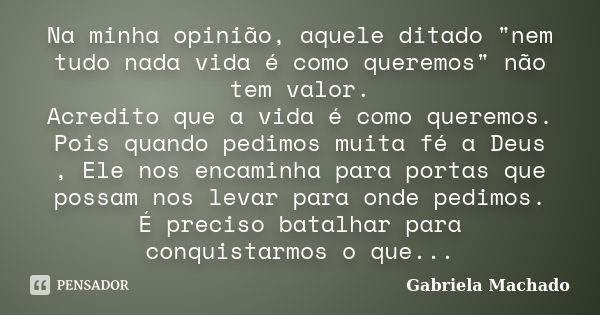 Na minha opinião, aquele ditado "nem tudo nada vida é como queremos" não tem valor.
Acredito que a vida é como queremos. Pois quando pedimos muita fé a Deus , Ele nos encaminha para portas que possam nos levar para onde pedimos.
É preciso batalhar para conquistarmos o que...

PENSADOR

Gabriela Machado